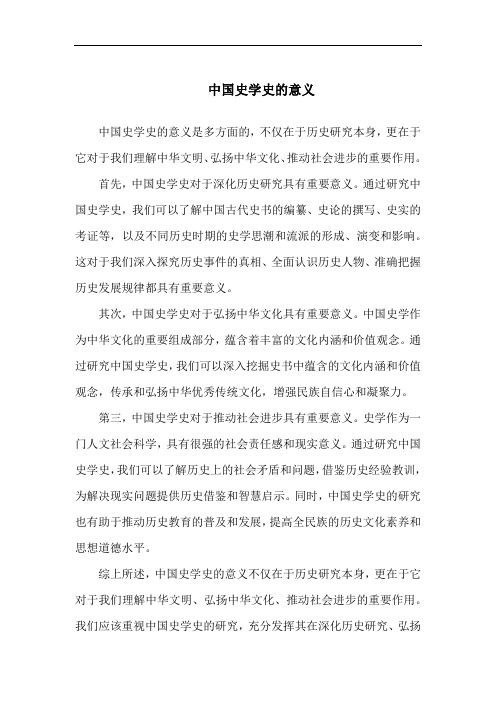 中国史学史的意义

中国史学史的意义是多方面的，不仅在于历史研究本身，更在于它对于我们理解中华文明、弘扬中华文化、推动社会进步的重要作用。

首先，中国史学史对于深化历史研究具有重要意义。通过研究中国史学史，我们可以了解中国古代史书的编纂、史论的撰写、史实的考证等，以及不同历史时期的史学思潮和流派的形成、演变和影响。这对于我们深入探究历史事件的真相、全面认识历史人物、准确把握历史发展规律都具有重要意义。

其次，中国史学史对于弘扬中华文化具有重要意义。中国史学作为中华文化的重要组成部分，蕴含着丰富的文化内涵和价值观念。通过研究中国史学史，我们可以深入挖掘史书中蕴含的文化内涵和价值观念，传承和弘扬中华优秀传统文化，增强民族自信心和凝聚力。

第三，中国史学史对于推动社会进步具有重要意义。史学作为一门人文社会科学，具有很强的社会责任感和现实意义。通过研究中国史学史，我们可以了解历史上的社会矛盾和问题，借鉴历史经验教训，为解决现实问题提供历史借鉴和智慧启示。同时，中国史学史的研究也有助于推动历史教育的普及和发展，提高全民族的历史文化素养和思想道德水平。

综上所述，中国史学史的意义不仅在于历史研究本身，更在于它对于我们理解中华文明、弘扬中华文化、推动社会进步的重要作用。我们应该重视中国史学史的研究，充分发挥其在深化历史研究、弘扬